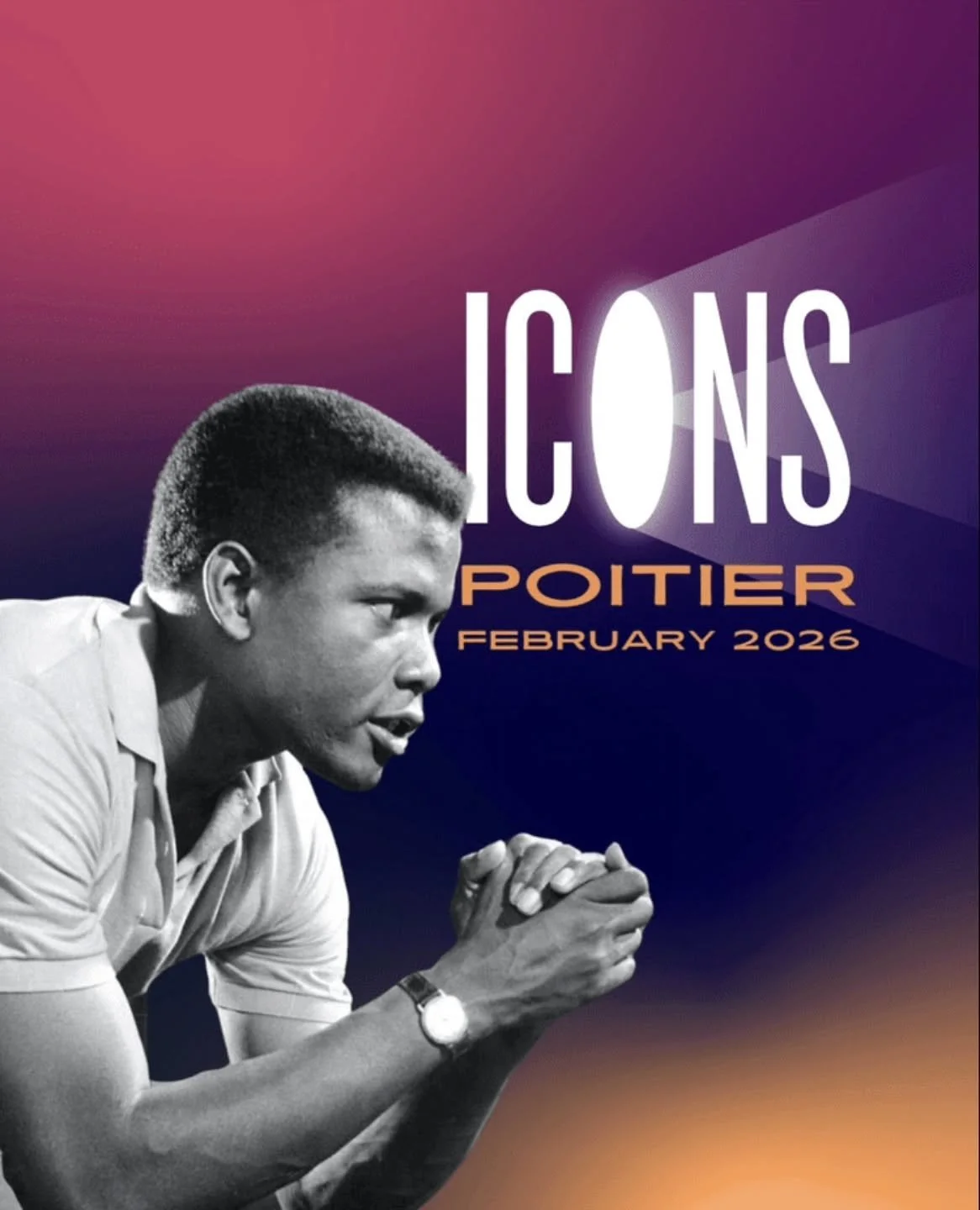 ICONS
POITIER
FEBRUARY 2026